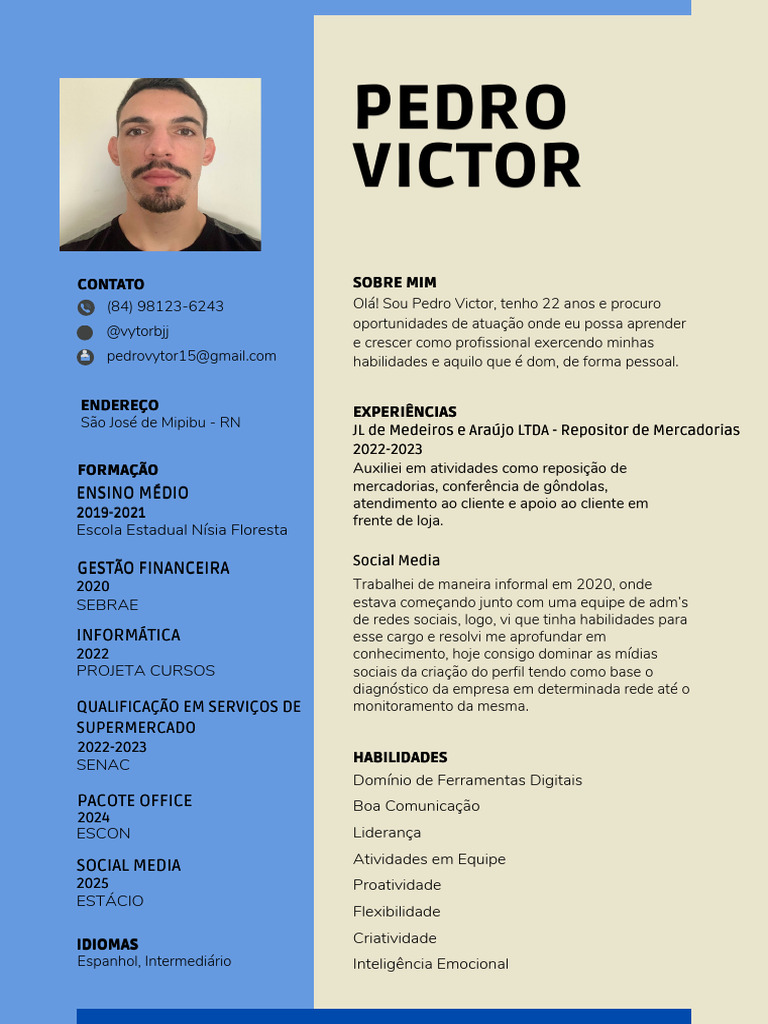 PEDRO VICTOR

CONTATO
(84) 98123-6243
@vytorbjj
pedrovytor15@gmail.com

ENDEREÇO
São José de Mipibu - RN

FORMAÇÃO
ENSINO MÉDIO
2019-2021
Escola Estadual Nísia Floresta

GESTÃO FINANCEIRA
2020
SEBRAE

INFORMÁTICA
2022
PROJETA CURSOS

QUALIFICAÇÃO EM SERVIÇOS DE SUPERMERCADO
2022-2023
SENAC

PACOTE OFFICE
2024
ESCON

SOCIAL MEDIA
2025
ESTÁCIO

IDIOMAS
Espanhol, Intermediário

SOBRE MIM
Olá! Sou Pedro Victor, tenho 22 anos e procuro oportunidades de atuação onde eu possa aprender e crescer como profissional exercendo minhas habilidades e aquilo que é dom, de forma pessoal.

EXPERIÊNCIAS
JL de Medeiros e Araújo LTDA - Repositor de Mercadorias
2022-2023
Auxiliei em atividades como reposição de mercadorias, conferência de gôndolas, atendimento ao cliente e apoio ao cliente em frente de loja.

Social Media
Trabalhei de maneira informal em 2020, onde estava começando junto com uma equipe de adm's de redes sociais, logo, vi que tinha habilidades para esse cargo e resolvi me aprofundar em conhecimento, hoje consigo dominar as mídias sociais da criação do perfil tendo como base o diagnóstico da empresa em determinada rede até o monitoramento da mesma.

HABILIDADES
Domínio de Ferramentas Digitais
Boa Comunicação
Liderança
Atividades em Equipe
Proatividade
Flexibilidade
Criatividade
Inteligência Emocional